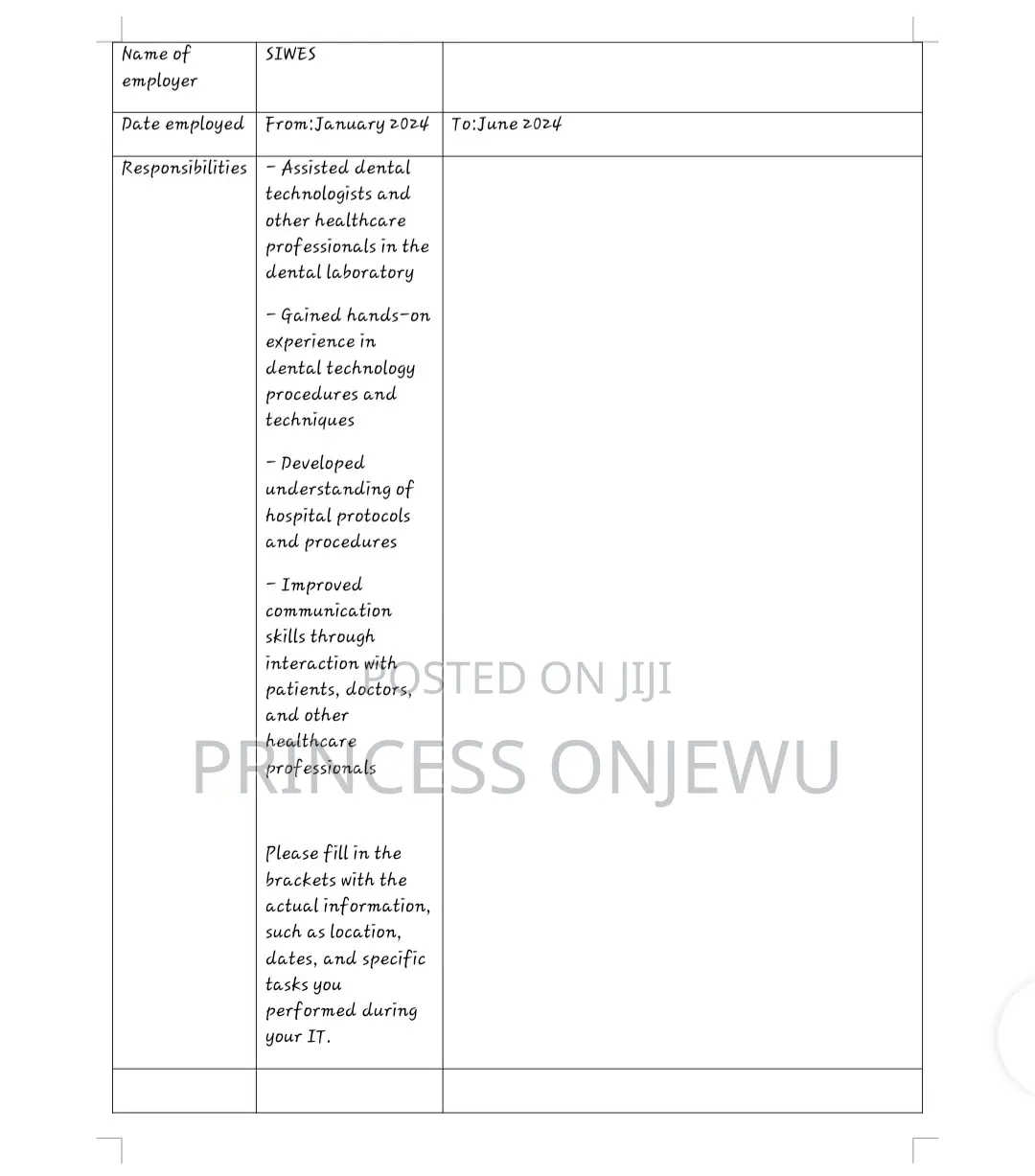 | Name of employer | SIWES | |
|---|---|---|
| Date employed | From:January 2024 | To:June 2024 |
| Responsibilities | - Assisted dental technologists and other healthcare professionals in the dental laboratory<br><br>- Gained hands-on experience in dental technology procedures and techniques<br><br>- Developed understanding of hospital protocols and procedures<br><br>- Improved communication skills through interaction with patients, doctors, and other healthcare professionals<br><br>Please fill in the brackets with the actual information, such as location, dates, and specific tasks you performed during your IT. | |
| | | |

POSTED ON JIJI
PRINCESS ONJEWU